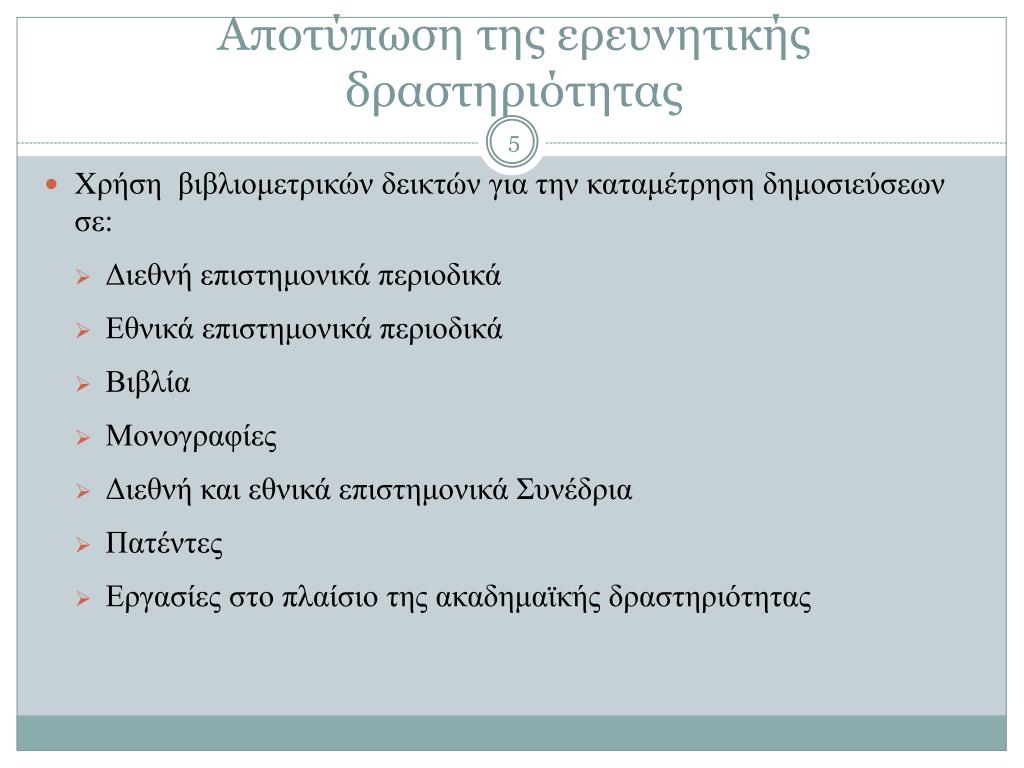 Αποτύπωση της ερευνητικής δραστηριότητας

5

Χρήση βιβλιομετρικών δεικτών για την καταμέτρηση δημοσιεύσεων σε:

Διεθνή επιστημονικά περιοδικά

Εθνικά επιστημονικά περιοδικά

Βιβλία

Μονογραφίες

Διεθνή και εθνικά επιστημονικά Συνέδρια

Πατέντες

Εργασίες στο πλαίσιο της ακαδημαϊκής δραστηριότητας